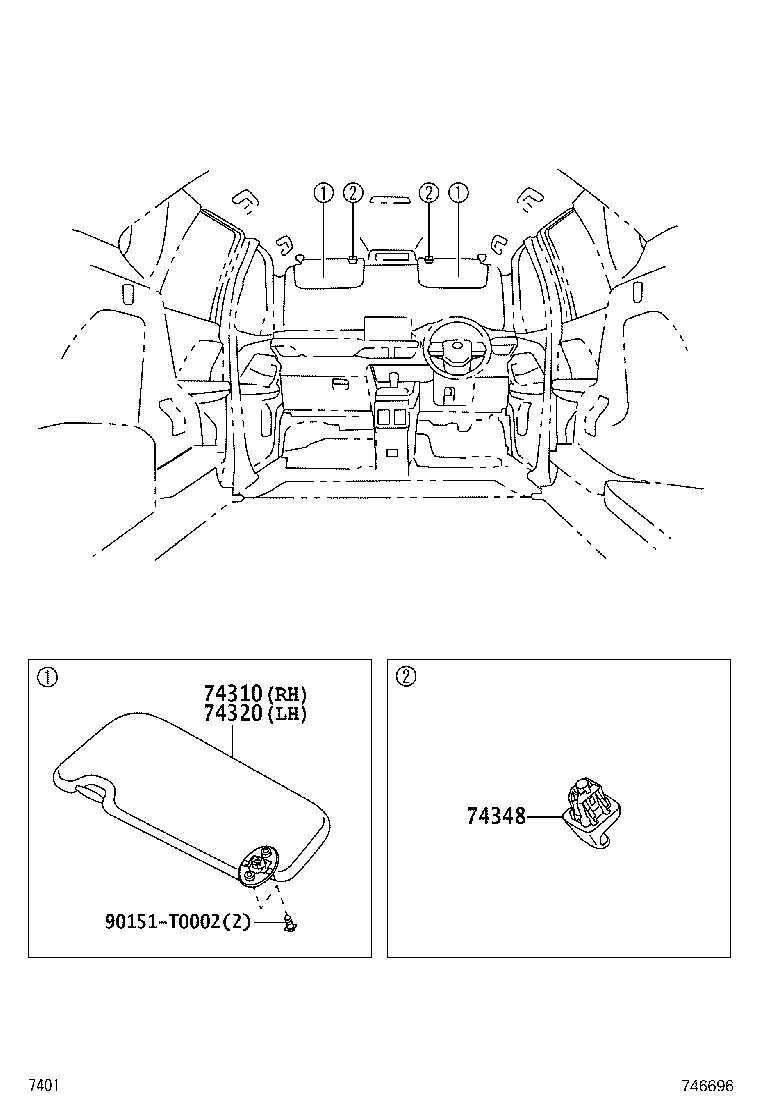 ① ② ② ①

①
74310(RH)
74320(LH)
90151-T0002(2)

②
74348

7401
746696